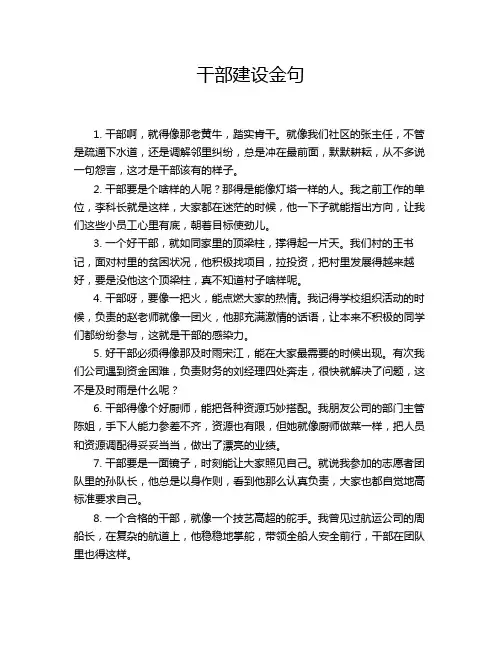 干部建设金句

1. 干部啊，就得像那老黄牛，踏实肯干。就像我们社区的张主任，不管是疏通下水道，还是调解邻里纠纷，总是冲在最前面，默默耕耘，从不多说一句怨言，这才是干部该有的样子。

2. 干部要是个啥样的人呢？那得是能像灯塔一样的人。我之前工作的单位，李科长就是这样，大家都在迷茫的时候，他一下子就能指出方向，让我们这些小员工心里有底，朝着目标使劲儿。

3. 一个好干部，就如同家里的顶梁柱，撑得起一片天。我们村的王书记，面对村里的贫困状况，他积极找项目，拉投资，把村里发展得越来越好，要是没他这个顶梁柱，真不知道村子啥样呢。

4. 干部呀，要像一把火，能点燃大家的热情。我记得学校组织活动的时候，负责的赵老师就像一团火，他那充满激情的话语，让本来不积极的同学们都纷纷参与，这就是干部的感染力。

5. 好干部必须得像那及时雨宋江，能在大家最需要的时候出现。有次我们公司遇到资金困难，负责财务的刘经理四处奔走，很快就解决了问题，这不是及时雨是什么呢？

6. 干部得像个好厨师，能把各种资源巧妙搭配。我朋友公司的部门主管陈姐，手下人能力参差不齐，资源也有限，但她就像厨师做菜一样，把人员和资源调配得妥妥当当，做出了漂亮的业绩。

7. 干部要是一面镜子，时刻能让大家照见自己。就说我参加的志愿者团队里的孙队长，他总是以身作则，看到他那么认真负责，大家也都自觉地高标准要求自己。

8. 一个合格的干部，就像一个技艺高超的舵手。我曾见过航运公司的周船长，在复杂的航道上，他稳稳地掌舵，带领全船人安全前行，干部在团队里也得这样。